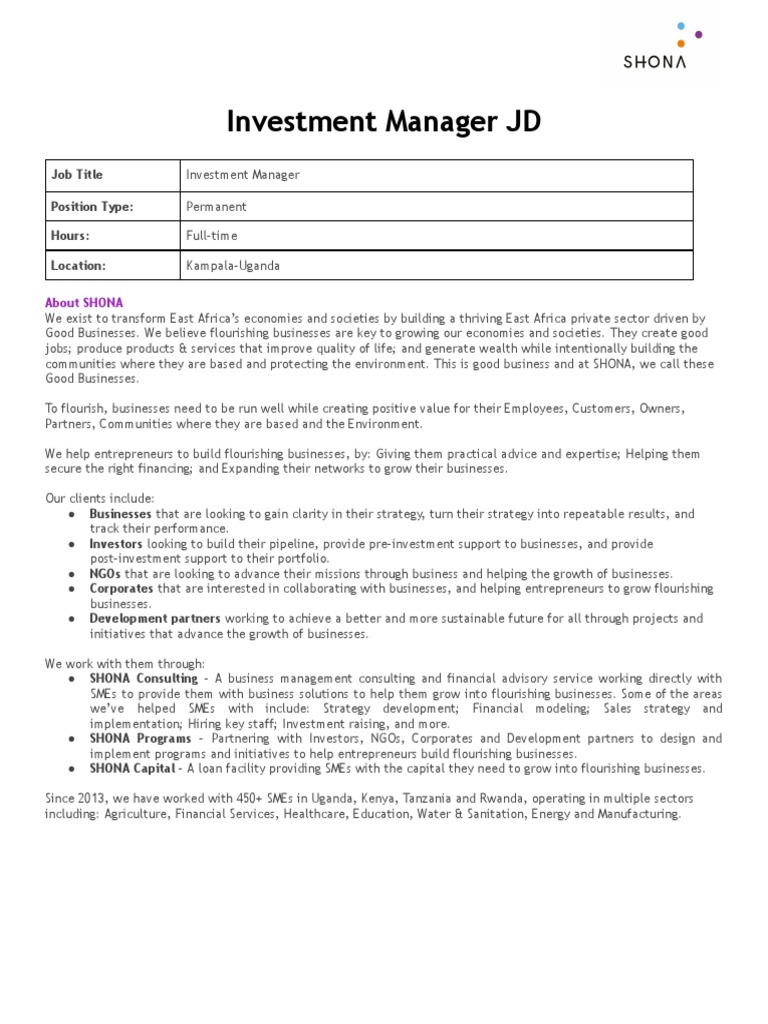 SHONA

Investment Manager JD

| Job Title | Investment Manager |
|---|---|
| Position Type: | Permanent |
| Hours: | Full-time |
| Location: | Kampala-Uganda |

About SHONA
We exist to transform East Africa's economies and societies by building a thriving East Africa private sector driven by Good Businesses. We believe flourishing businesses are key to growing our economies and societies. They create good jobs; produce products & services that improve quality of life; and generate wealth while intentionally building the communities where they are based and protecting the environment. This is good business and at SHONA, we call these Good Businesses.

To flourish, businesses need to be run well while creating positive value for their Employees, Customers, Owners, Partners, Communities where they are based and the Environment.

We help entrepreneurs to build flourishing businesses, by: Giving them practical advice and expertise; Helping them secure the right financing; and Expanding their networks to grow their businesses.

Our clients include:
● Businesses that are looking to gain clarity in their strategy, turn their strategy into repeatable results, and track their performance.
● Investors looking to build their pipeline, provide pre-investment support to businesses, and provide post-investment support to their portfolio.
● NGOs that are looking to advance their missions through business and helping the growth of businesses.
● Corporates that are interested in collaborating with businesses, and helping entrepreneurs to grow flourishing businesses.
● Development partners working to achieve a better and more sustainable future for all through projects and initiatives that advance the growth of businesses.

We work with them through:
● SHONA Consulting - A business management consulting and financial advisory service working directly with SMEs to provide them with business solutions to help them grow into flourishing businesses. Some of the areas we've helped SMEs with include: Strategy development; Financial modeling; Sales strategy and implementation; Hiring key staff; Investment raising, and more.
● SHONA Programs - Partnering with Investors, NGOs, Corporates and Development partners to design and implement programs and initiatives to help entrepreneurs build flourishing businesses.
● SHONA Capital - A loan facility providing SMEs with the capital they need to grow into flourishing businesses.

Since 2013, we have worked with 450+ SMEs in Uganda, Kenya, Tanzania and Rwanda, operating in multiple sectors including: Agriculture, Financial Services, Healthcare, Education, Water & Sanitation, Energy and Manufacturing.